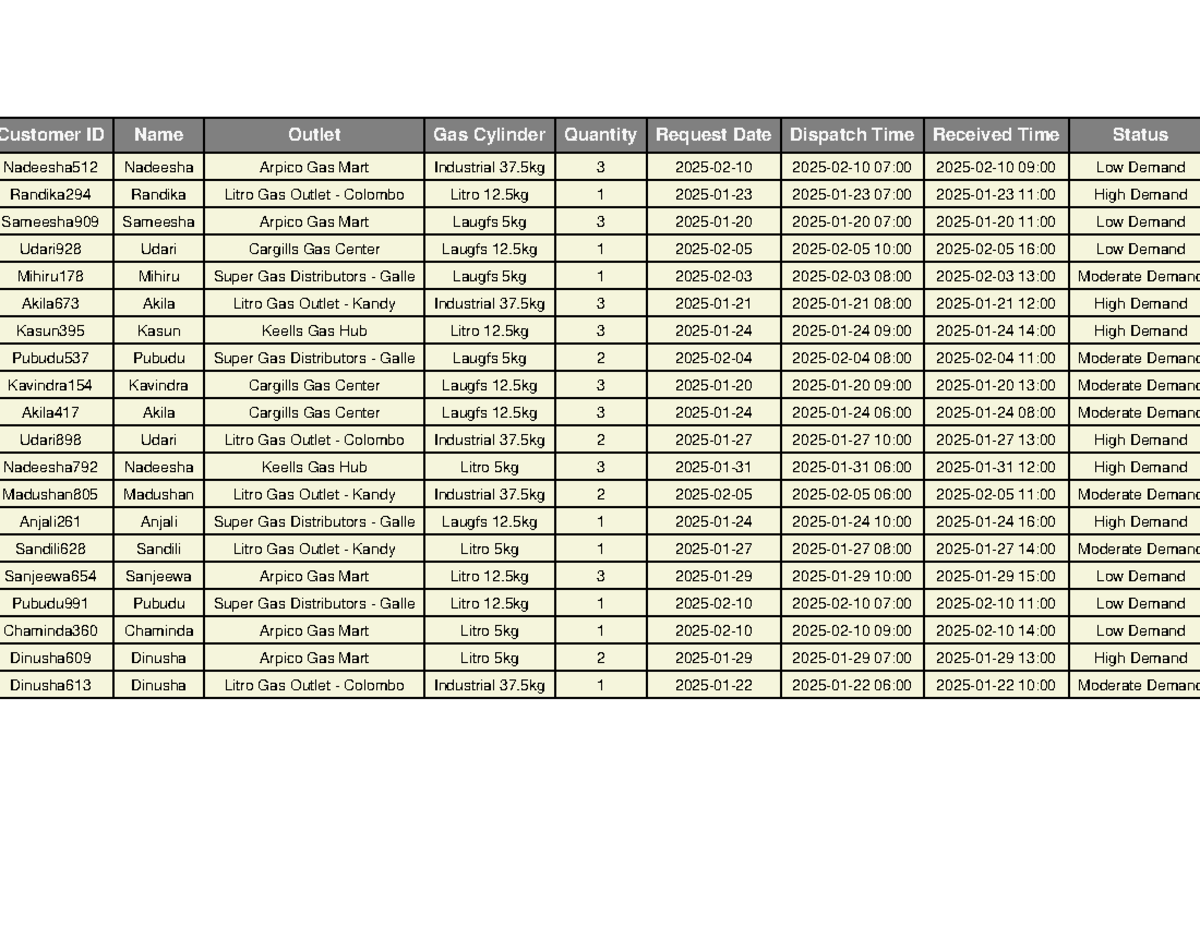 | Customer ID | Name | Outlet | Gas Cylinder | Quantity | Request Date | Dispatch Time | Received Time | Status |
|---|---|---|---|---|---|---|---|---|
| Nadeesha512 | Nadeesha | Arpico Gas Mart | Industrial 37.5kg | 3 | 2025-02-10 | 2025-02-10 07:00 | 2025-02-10 09:00 | Low Demand |
| Randika294 | Randika | Litro Gas Outlet - Colombo | Litro 12.5kg | 1 | 2025-01-23 | 2025-01-23 07:00 | 2025-01-23 11:00 | High Demand |
| Sameesha909 | Sameesha | Arpico Gas Mart | Laugfs 5kg | 3 | 2025-01-20 | 2025-01-20 07:00 | 2025-01-20 11:00 | Low Demand |
| Udari928 | Udari | Cargills Gas Center | Laugfs 12.5kg | 1 | 2025-02-05 | 2025-02-05 10:00 | 2025-02-05 16:00 | Low Demand |
| Mihiru178 | Mihiru | Super Gas Distributors - Galle | Laugfs 5kg | 1 | 2025-02-03 | 2025-02-03 08:00 | 2025-02-03 13:00 | Moderate Demand |
| Akila673 | Akila | Litro Gas Outlet - Kandy | Industrial 37.5kg | 3 | 2025-01-21 | 2025-01-21 08:00 | 2025-01-21 12:00 | High Demand |
| Kasun395 | Kasun | Keells Gas Hub | Litro 12.5kg | 3 | 2025-01-24 | 2025-01-24 09:00 | 2025-01-24 14:00 | High Demand |
| Pubudu537 | Pubudu | Super Gas Distributors - Galle | Laugfs 5kg | 2 | 2025-02-04 | 2025-02-04 08:00 | 2025-02-04 11:00 | Moderate Demand |
| Kavindra154 | Kavindra | Cargills Gas Center | Laugfs 12.5kg | 3 | 2025-01-20 | 2025-01-20 09:00 | 2025-01-20 13:00 | Moderate Demand |
| Akila417 | Akila | Cargills Gas Center | Laugfs 12.5kg | 3 | 2025-01-24 | 2025-01-24 06:00 | 2025-01-24 08:00 | Moderate Demand |
| Udari898 | Udari | Litro Gas Outlet - Colombo | Industrial 37.5kg | 2 | 2025-01-27 | 2025-01-27 10:00 | 2025-01-27 13:00 | High Demand |
| Nadeesha792 | Nadeesha | Keells Gas Hub | Litro 5kg | 3 | 2025-01-31 | 2025-01-31 06:00 | 2025-01-31 12:00 | High Demand |
| Madushan805 | Madushan | Litro Gas Outlet - Kandy | Industrial 37.5kg | 2 | 2025-02-05 | 2025-02-05 06:00 | 2025-02-05 11:00 | Moderate Demand |
| Anjali261 | Anjali | Super Gas Distributors - Galle | Laugfs 12.5kg | 1 | 2025-01-24 | 2025-01-24 10:00 | 2025-01-24 16:00 | High Demand |
| Sandili628 | Sandili | Litro Gas Outlet - Kandy | Litro 5kg | 1 | 2025-01-27 | 2025-01-27 08:00 | 2025-01-27 14:00 | Moderate Demand |
| Sanjeewa654 | Sanjeewa | Arpico Gas Mart | Litro 12.5kg | 3 | 2025-01-29 | 2025-01-29 10:00 | 2025-01-29 15:00 | Low Demand |
| Pubudu991 | Pubudu | Super Gas Distributors - Galle | Litro 12.5kg | 1 | 2025-02-10 | 2025-02-10 07:00 | 2025-02-10 11:00 | Low Demand |
| Chaminda360 | Chaminda | Arpico Gas Mart | Litro 5kg | 1 | 2025-02-10 | 2025-02-10 09:00 | 2025-02-10 14:00 | Low Demand |
| Dinusha609 | Dinusha | Arpico Gas Mart | Litro 5kg | 2 | 2025-01-29 | 2025-01-29 07:00 | 2025-01-29 13:00 | High Demand |
| Dinusha613 | Dinusha | Litro Gas Outlet - Colombo | Industrial 37.5kg | 1 | 2025-01-22 | 2025-01-22 06:00 | 2025-01-22 10:00 | Moderate Demand |